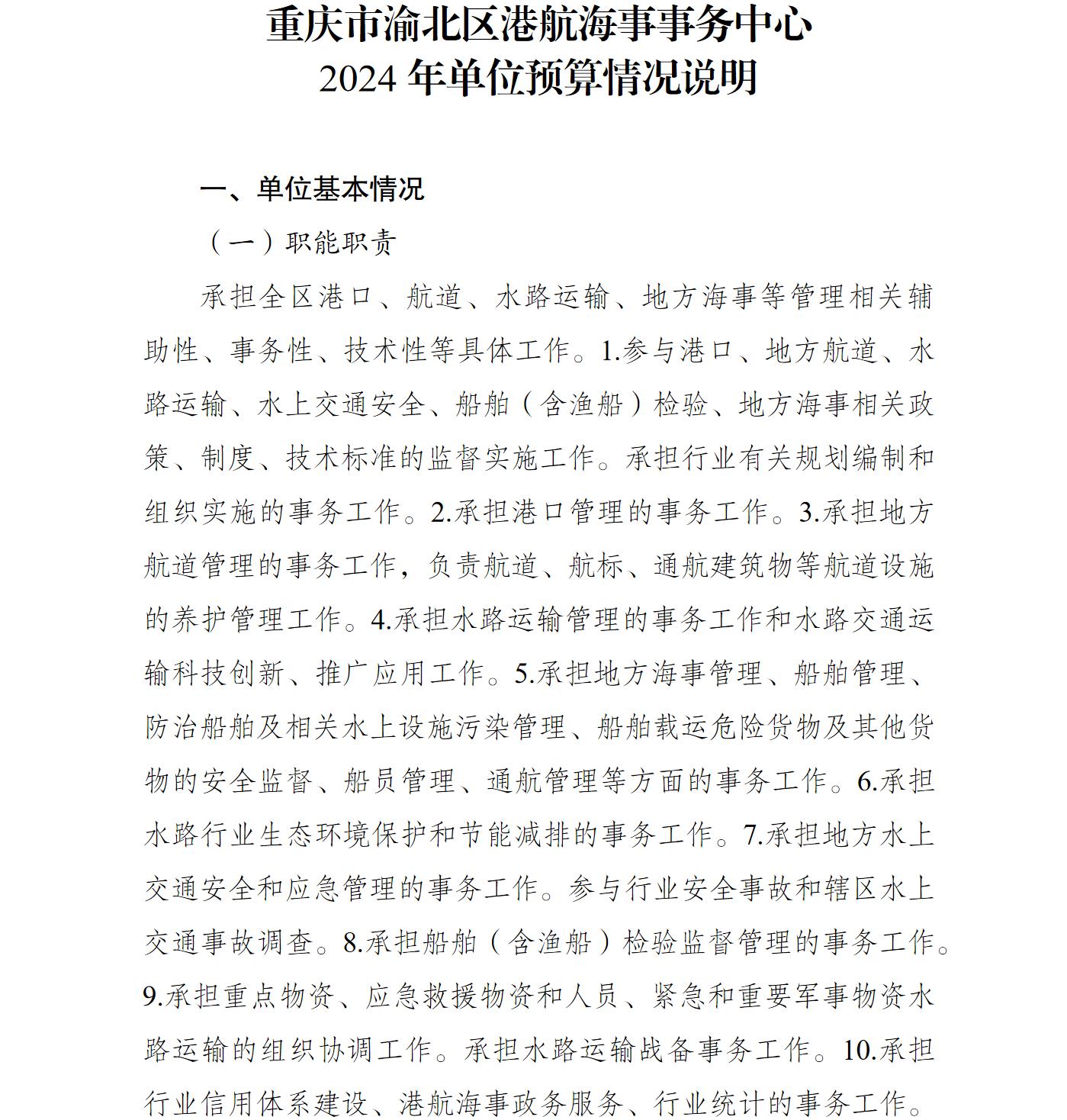 重庆市渝北区港航海事事务中心
2024 年单位预算情况说明

一、单位基本情况

（一）职能职责

承担全区港口、航道、水路运输、地方海事等管理相关辅助性、事务性、技术性等具体工作。1.参与港口、地方航道、水路运输、水上交通安全、船舶（含渔船）检验、地方海事相关政策、制度、技术标准的监督实施工作。承担行业有关规划编制和组织实施的事务工作。2.承担港口管理的事务工作。3.承担地方航道管理的事务工作，负责航道、航标、通航建筑物等航道设施的养护管理工作。4.承担水路运输管理的事务工作和水路交通运输科技创新、推广应用工作。5.承担地方海事管理、船舶管理、防治船舶及相关水上设施污染管理、船舶载运危险货物及其他货物的安全监督、船员管理、通航管理等方面的事务工作。6.承担水路行业生态环境保护和节能减排的事务工作。7.承担地方水上交通安全和应急管理的事务工作。参与行业安全事故和辖区水上交通事故调查。8.承担船舶（含渔船）检验监督管理的事务工作。9.承担重点物资、应急救援物资和人员、紧急和重要军事物资水路运输的组织协调工作。承担水路运输战备事务工作。10.承担行业信用体系建设、港航海事政务服务、行业统计的事务工作。